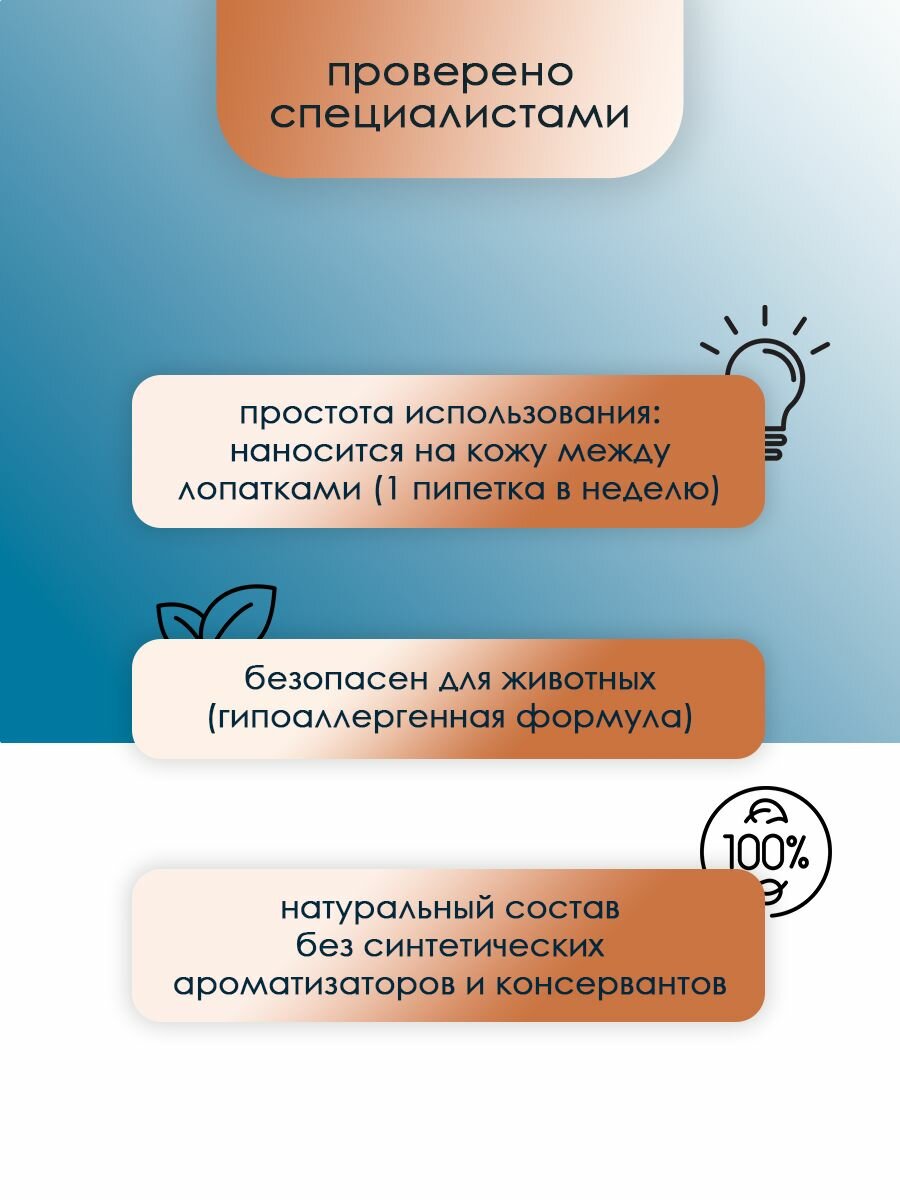 проверено специалистами

простота использования: наносится на кожу между лопатками (1 пипетка в неделю)

безопасен для животных (гипоаллергенная формула)

100%

натуральный состав без синтетических ароматизаторов и консервантов